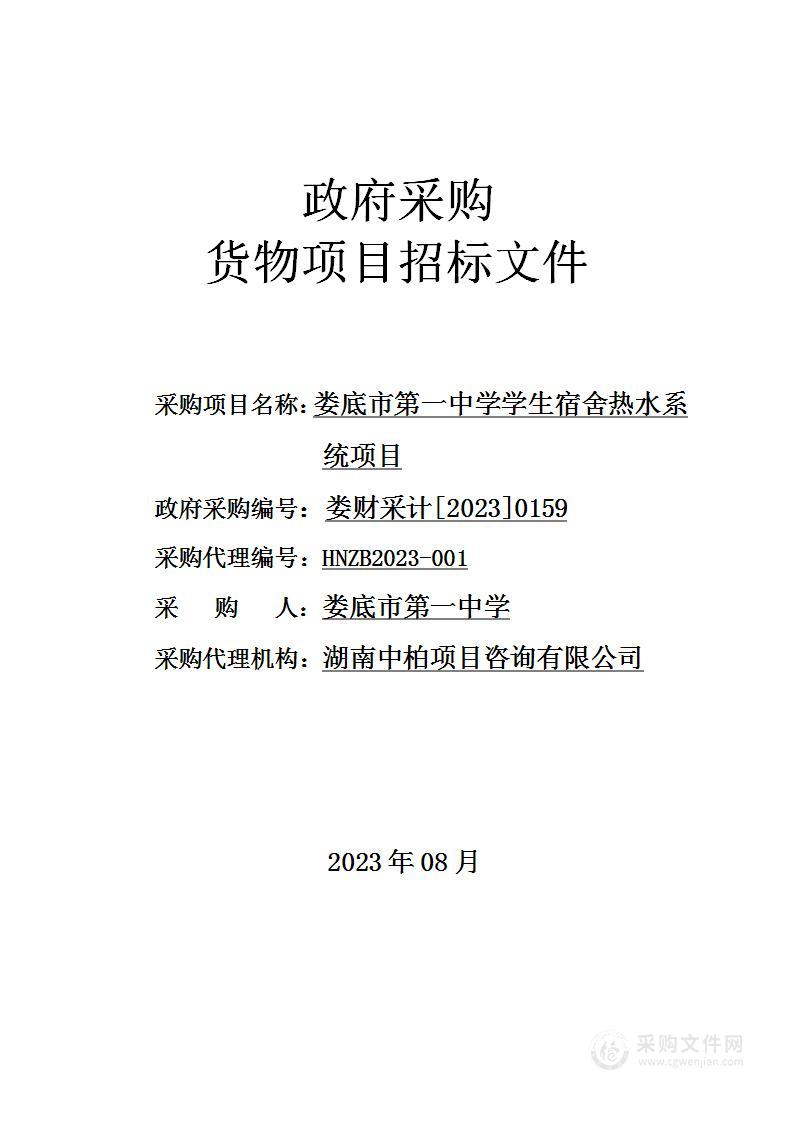 政府采购
货物项目招标文件

采购项目名称：娄底市第一中学学生宿舍热水系统项目

政府采购编号：娄财采计[2023]0159

采购代理编号：HNZB2023-001

采 购 人：娄底市第一中学

采购代理机构：湖南中柏项目咨询有限公司

2023 年 08 月

采购文件网
www.cgwenjian.com